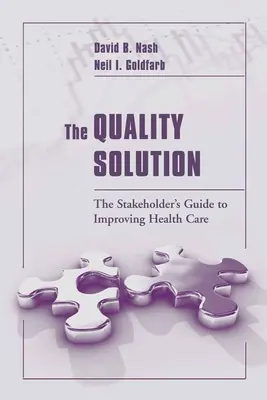 David B. Nash
Neil I. Goldfarb

The QUALITY SOLUTION

The Stakeholder's Guide to Improving Health Care